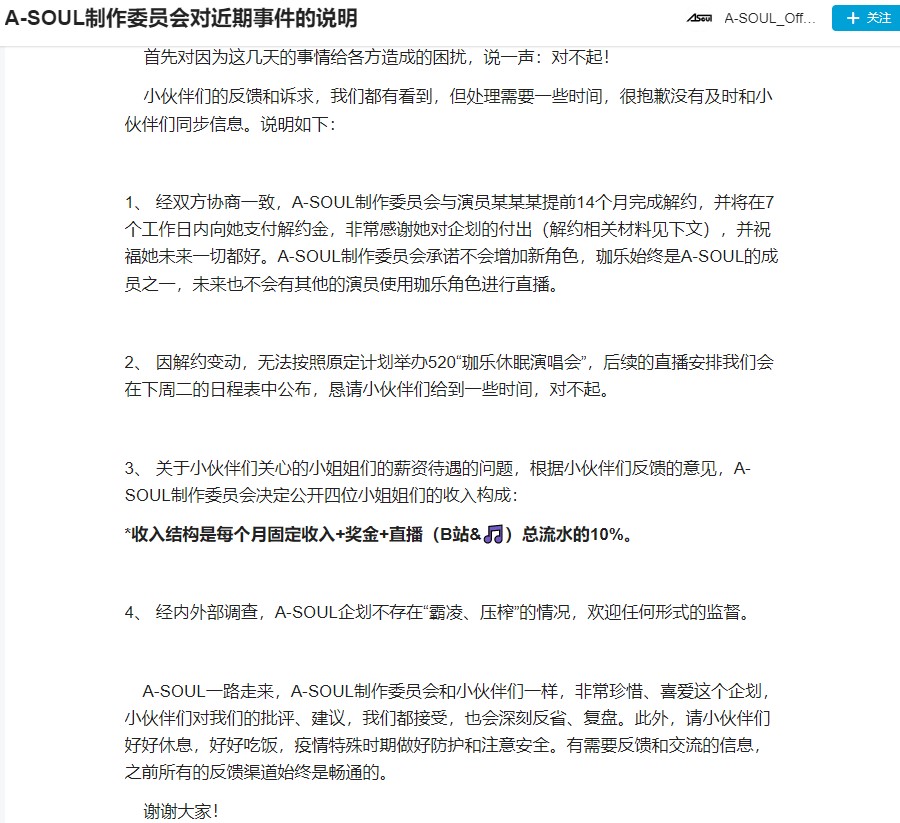 A-SOUL制作委员会对近期事件的说明

ASOUL A-SOUL_Off...

+ 关注

首先对因为这几天的事情给各方造成的困扰，说一声：对不起！

小伙伴们的反馈和诉求，我们都有看到，但处理需要一些时间，很抱歉没有及时和小伙伴们同步信息。说明如下：

1、 经双方协商一致，A-SOUL制作委员会与演员某某某提前14个月完成解约，并将在7个工作日内向她支付解约金，非常感谢她对企划的付出（解约相关材料见下文），并祝福她未来一切都好。A-SOUL制作委员会承诺不会增加新角色，珈乐始终是A-SOUL的成员之一，未来也不会有其他的演员使用珈乐角色进行直播。

2、 因解约变动，无法按照原定计划举办520“珈乐休眠演唱会”，后续的直播安排我们会在下周二的日程表中公布，恳请小伙伴们给到一些时间，对不起。

3、 关于小伙伴们关心的小姐姐们的薪资待遇的问题，根据小伙伴们反馈的意见，A-SOUL制作委员会决定公开四位小姐姐们的收入构成：

*收入结构是每个月固定收入+奖金+直播（B站&🎵）总流水的10%。

4、 经内外部调查，A-SOUL企划不存在“霸凌、压榨”的情况，欢迎任何形式的监督。

A-SOUL一路走来，A-SOUL制作委员会和小伙伴们一样，非常珍惜、喜爱这个企划，小伙伴们对我们的批评、建议，我们都接受，也会深刻反省、复盘。此外，请小伙伴们好好休息，好好吃饭，疫情特殊时期做好防护和注意安全。有需要反馈和交流的信息，之前所有的反馈渠道始终是畅通的。

谢谢大家！